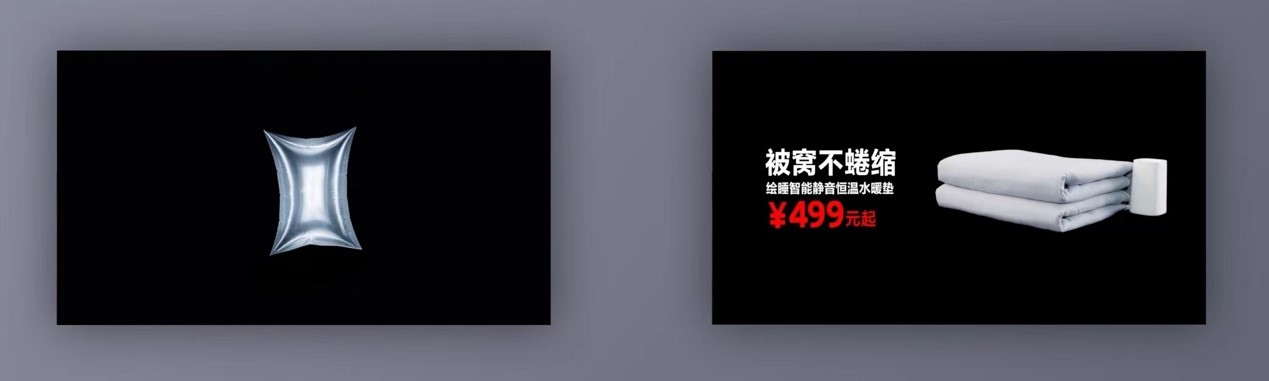 被窝不蜷缩
绘睡智能静音恒温水暖垫
¥499元起